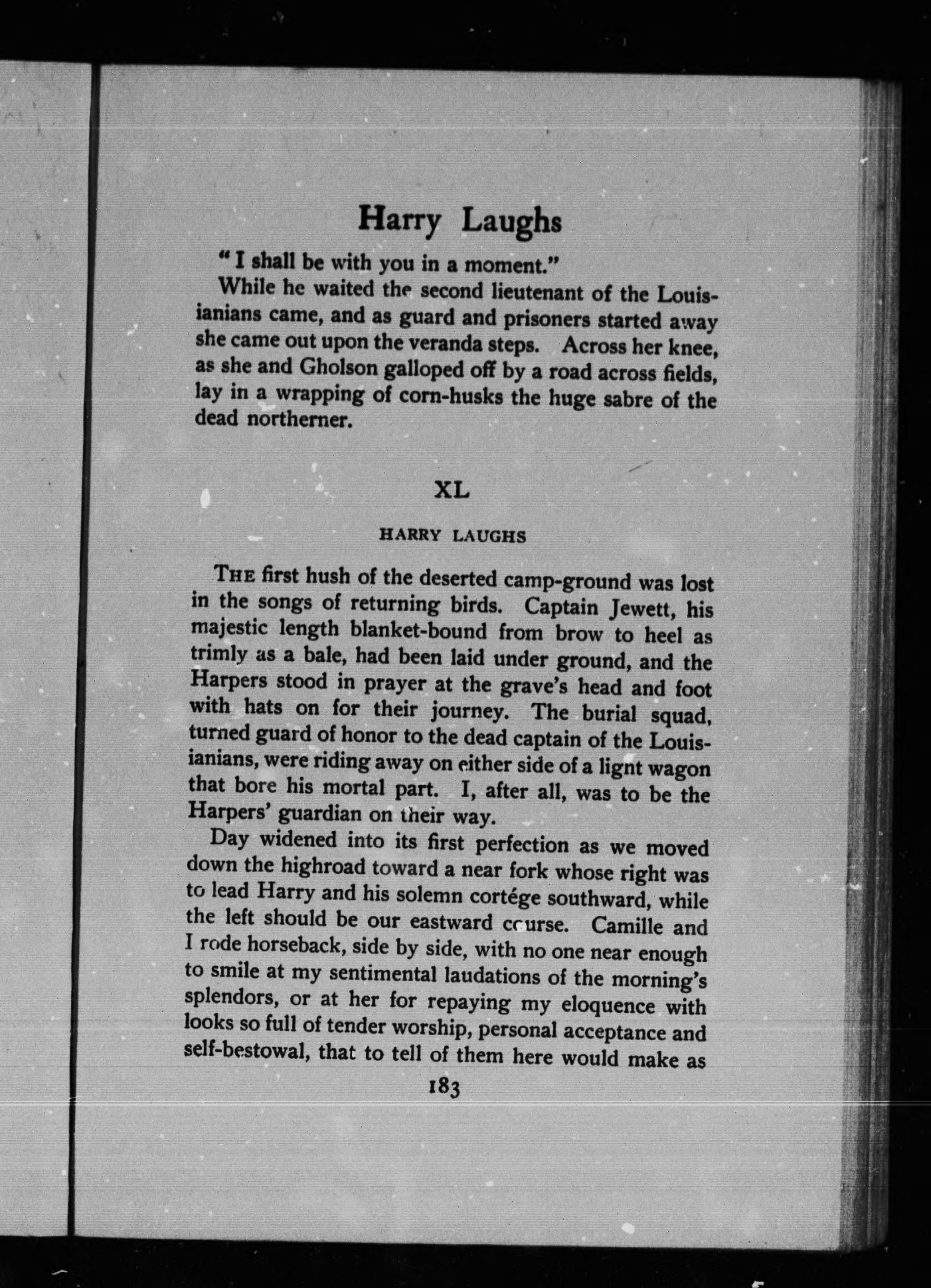 Harry Laughs

"I shall be with you in a moment."

While he waited the second lieutenant of the Louisianians came, and as guard and prisoners started away she came out upon the veranda steps. Across her knee, as she and Gholson galloped off by a road across fields, lay in a wrapping of corn-husks the huge sabre of the dead northerner.

XL

HARRY LAUGHS

THE first hush of the deserted camp-ground was lost in the songs of returning birds. Captain Jewett, his majestic length blanket-bound from brow to heel as trimly as a bale, had been laid under ground, and the Harpers stood in prayer at the grave's head and foot with hats on for their journey. The burial squad, turned guard of honor to the dead captain of the Louisianians, were riding away on either side of a lignt wagon that bore his mortal part. I, after all, was to be the Harpers' guardian on their way.

Day widened into its first perfection as we moved down the highroad toward a near fork whose right was to lead Harry and his solemn cortége southward, while the left should be our eastward course. Camille and I rode horseback, side by side, with no one near enough to smile at my sentimental laudations of the morning's splendors, or at her for repaying my eloquence with looks so full of tender worship, personal acceptance and self-bestowal, that to tell of them here would make as

183